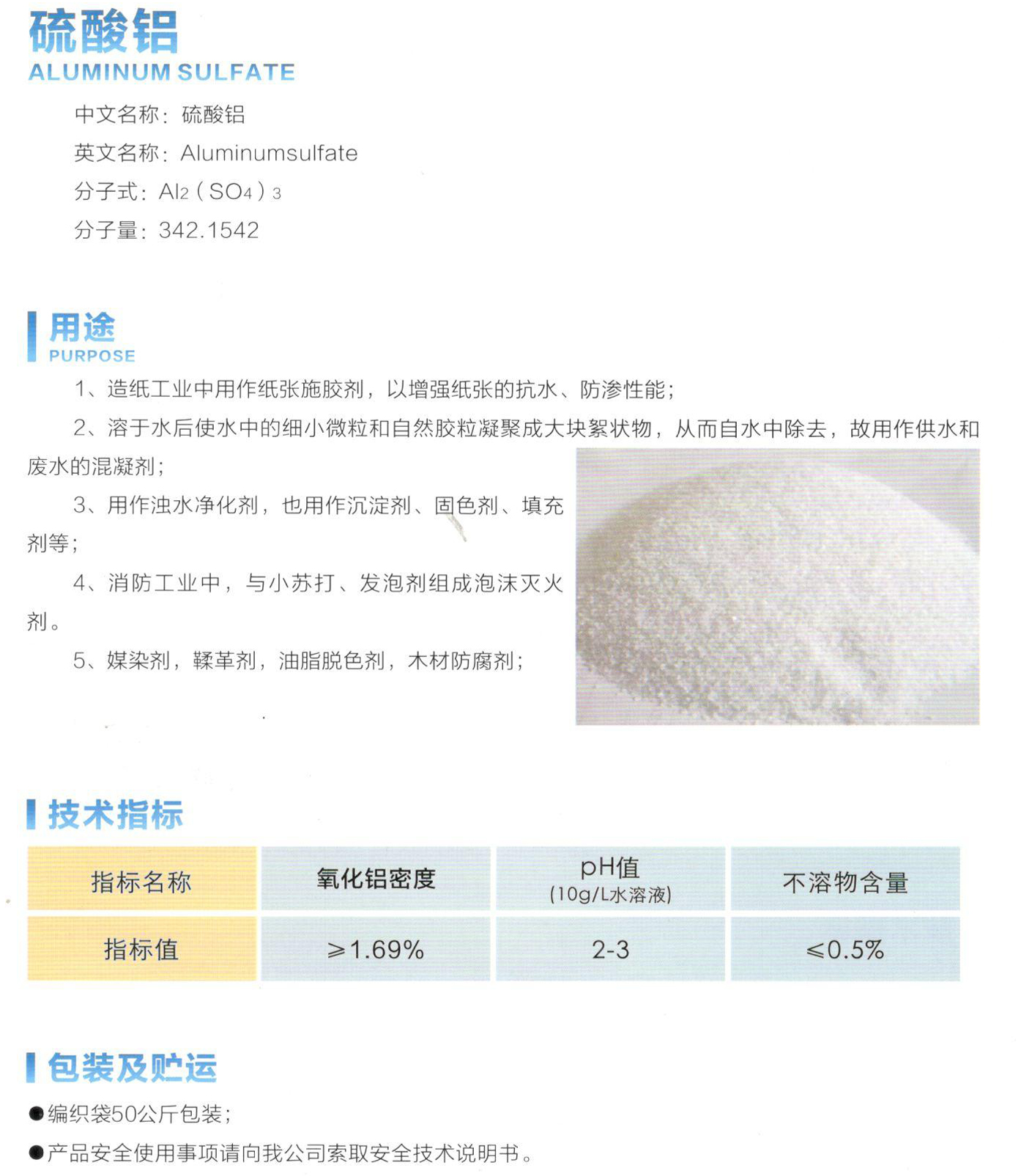 硫酸铝
ALUMINUM SULFATE

中文名称：硫酸铝

英文名称：Aluminumsulfate

分子式：$Al_2(SO_4)_3$

分子量：342.1542

用途
PURPOSE

1、造纸工业中用作纸张施胶剂，以增强纸张的抗水、防渗性能；

2、溶于水后使水中的细小微粒和自然胶粒凝聚成大块絮状物，从而自水中除去，故用作供水和废水的混凝剂；

3、用作浊水净化剂，也用作沉淀剂、固色剂、填充剂等；

4、消防工业中，与小苏打、发泡剂组成泡沫灭火剂。

5、媒染剂，鞣革剂，油脂脱色剂，木材防腐剂；

技术指标

| 指标名称 | 氧化铝密度 | pH值 (10g/L水溶液) | 不溶物含量 |
|---|---|---|---|
| 指标值 | ≥1.69% | 2-3 | ≤0.5% |

包装及贮运

●编织袋50公斤包装；

●产品安全使用事项请向我公司索取安全技术说明书。